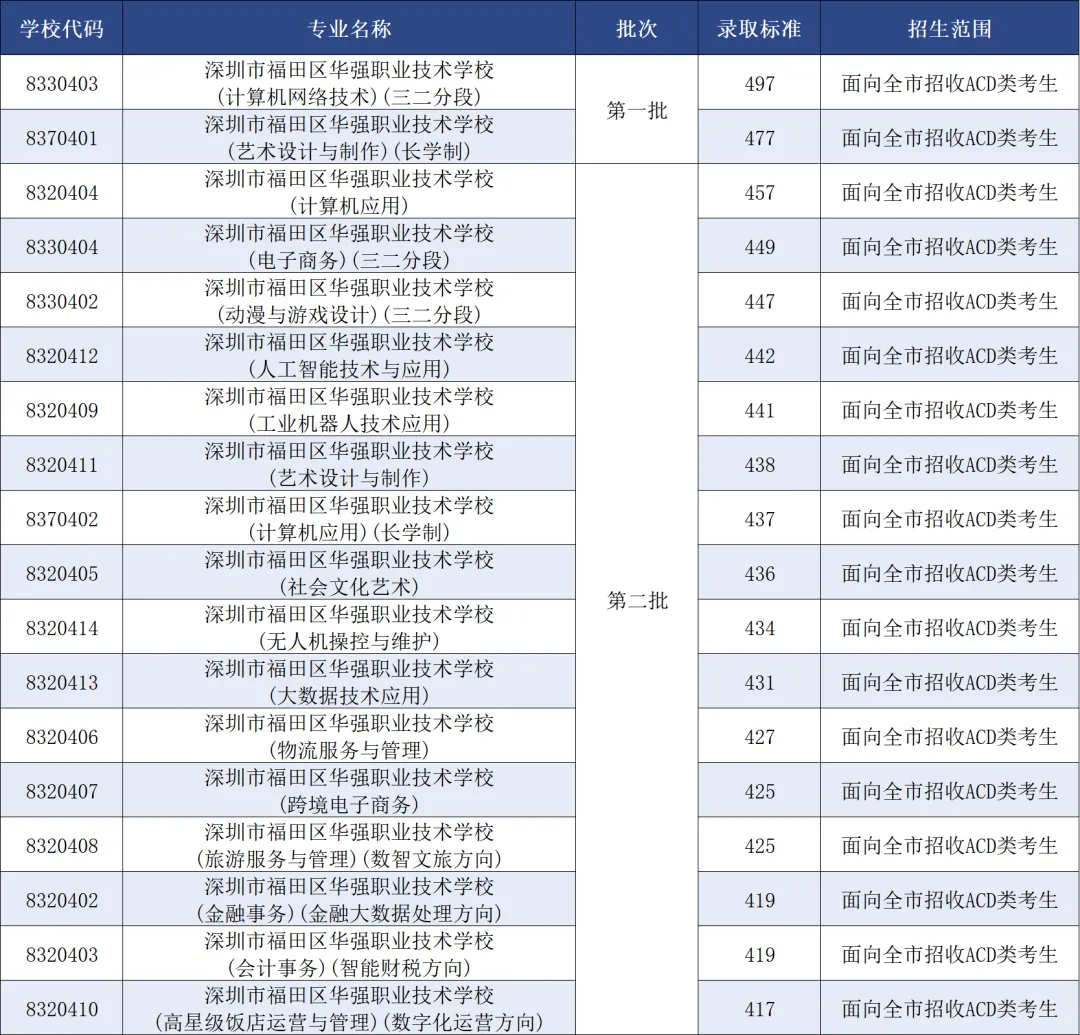 | 学校代码 | 专业名称 | 批次 | 录取标准 | 招生范围 |
|---|---|---|---|---|
| 8330403 | 深圳市福田区华强职业技术学校（计算机网络技术）（三二分段） | 第一批 | 497 | 面向全市招收ACD类考生 |
| 8370401 | 深圳市福田区华强职业技术学校（艺术设计与制作）（长学制） |  | 477 | 面向全市招收ACD类考生 |
| 8320404 | 深圳市福田区华强职业技术学校（计算机应用） | 第二批 | 457 | 面向全市招收ACD类考生 |
| 8330404 | 深圳市福田区华强职业技术学校（电子商务）（三二分段） |  | 449 | 面向全市招收ACD类考生 |
| 8330402 | 深圳市福田区华强职业技术学校（动漫与游戏设计）（三二分段） |  | 447 | 面向全市招收ACD类考生 |
| 8320412 | 深圳市福田区华强职业技术学校（人工智能技术与应用） |  | 442 | 面向全市招收ACD类考生 |
| 8320409 | 深圳市福田区华强职业技术学校（工业机器人技术应用） |  | 441 | 面向全市招收ACD类考生 |
| 8320411 | 深圳市福田区华强职业技术学校（艺术设计与制作） |  | 438 | 面向全市招收ACD类考生 |
| 8370402 | 深圳市福田区华强职业技术学校（计算机应用）（长学制） |  | 437 | 面向全市招收ACD类考生 |
| 8320405 | 深圳市福田区华强职业技术学校（社会文化艺术） |  | 436 | 面向全市招收ACD类考生 |
| 8320414 | 深圳市福田区华强职业技术学校（无人机操控与维护） |  | 434 | 面向全市招收ACD类考生 |
| 8320413 | 深圳市福田区华强职业技术学校（大数据技术应用） |  | 431 | 面向全市招收ACD类考生 |
| 8320406 | 深圳市福田区华强职业技术学校（物流服务与管理） |  | 427 | 面向全市招收ACD类考生 |
| 8320407 | 深圳市福田区华强职业技术学校（跨境电子商务） |  | 425 | 面向全市招收ACD类考生 |
| 8320408 | 深圳市福田区华强职业技术学校（旅游服务与管理）（数智文旅方向） |  | 425 | 面向全市招收ACD类考生 |
| 8320402 | 深圳市福田区华强职业技术学校（金融事务）（金融大数据处理方向） |  | 419 | 面向全市招收ACD类考生 |
| 8320403 | 深圳市福田区华强职业技术学校（会计事务）（智能财税方向） |  | 419 | 面向全市招收ACD类考生 |
| 8320410 | 深圳市福田区华强职业技术学校（高星级饭店运营与管理）（数字化运营方向） |  | 417 | 面向全市招收ACD类考生 |